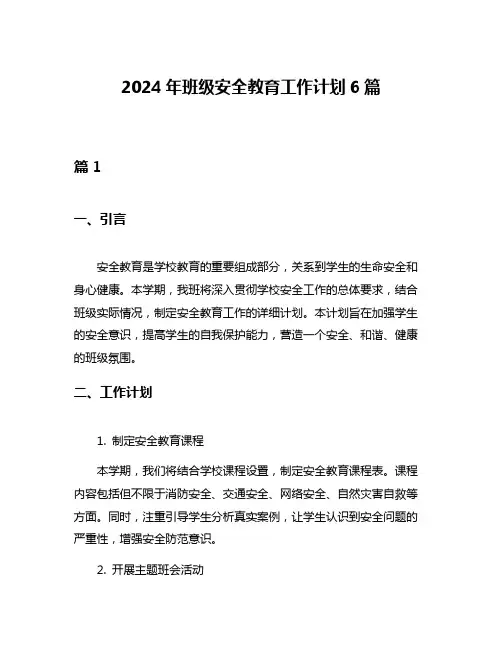 2024 年班级安全教育工作计划 6 篇

篇 1

一、引言

安全教育是学校教育的重要组成部分，关系到学生的生命安全和身心健康。本学期，我班将深入贯彻学校安全工作的总体要求，结合班级实际情况，制定安全教育工作的详细计划。本计划旨在加强学生的安全意识，提高学生的自我保护能力，营造一个安全、和谐、健康的班级氛围。

二、工作计划

1. 制定安全教育课程

本学期，我们将结合学校课程设置，制定安全教育课程表。课程内容包括但不限于消防安全、交通安全、网络安全、自然灾害自救等方面。同时，注重引导学生分析真实案例，让学生认识到安全问题的严重性，增强安全防范意识。

2. 开展主题班会活动